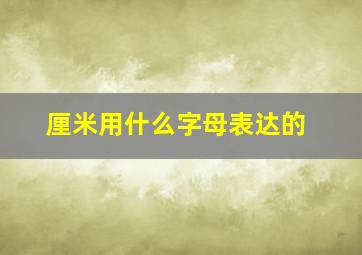 厘米用什么字母表达的